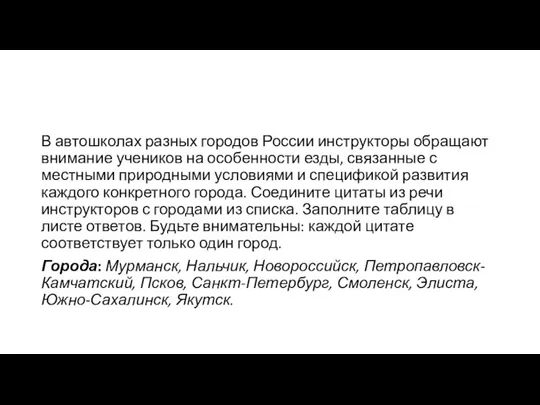 В автошколах разных городов России инструкторы обращают внимание учеников на особенности езды, связанные с местными природными условиями и спецификой развития каждого конкретного города. Соедините цитаты из речи инструкторов с городами из списка. Заполните таблицу в листе ответов. Будьте внимательны: каждой цитате соответствует только один город.

Города: Мурманск, Нальчик, Новороссийск, Петропавловск-Камчатский, Псков, Санкт-Петербург, Смоленск, Элиста, Южно-Сахалинск, Якутск.